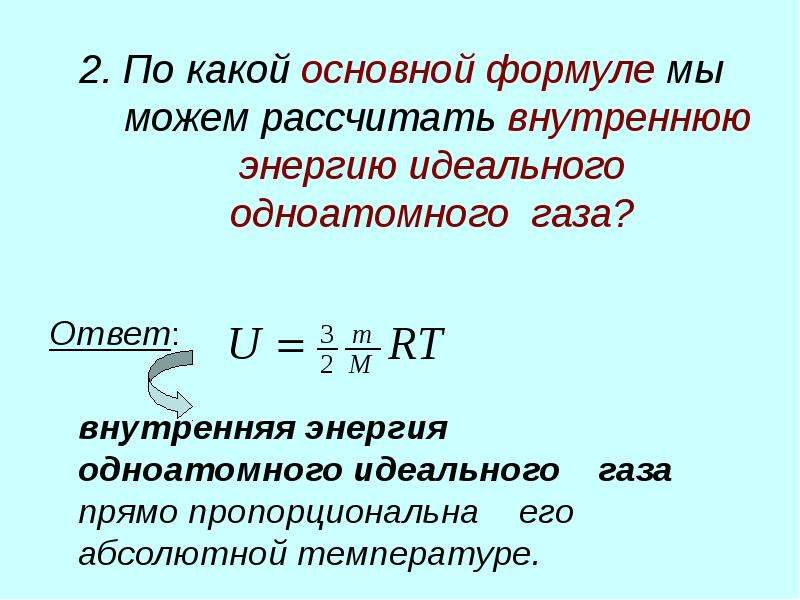 2. По какой основной формуле мы можем рассчитать внутреннюю энергию идеального одноатомного газа?

Ответ: $U = \frac{3}{2} \frac{m}{M} RT$

внутренняя энергия одноатомного идеального газа прямо пропорциональна его абсолютной температуре.